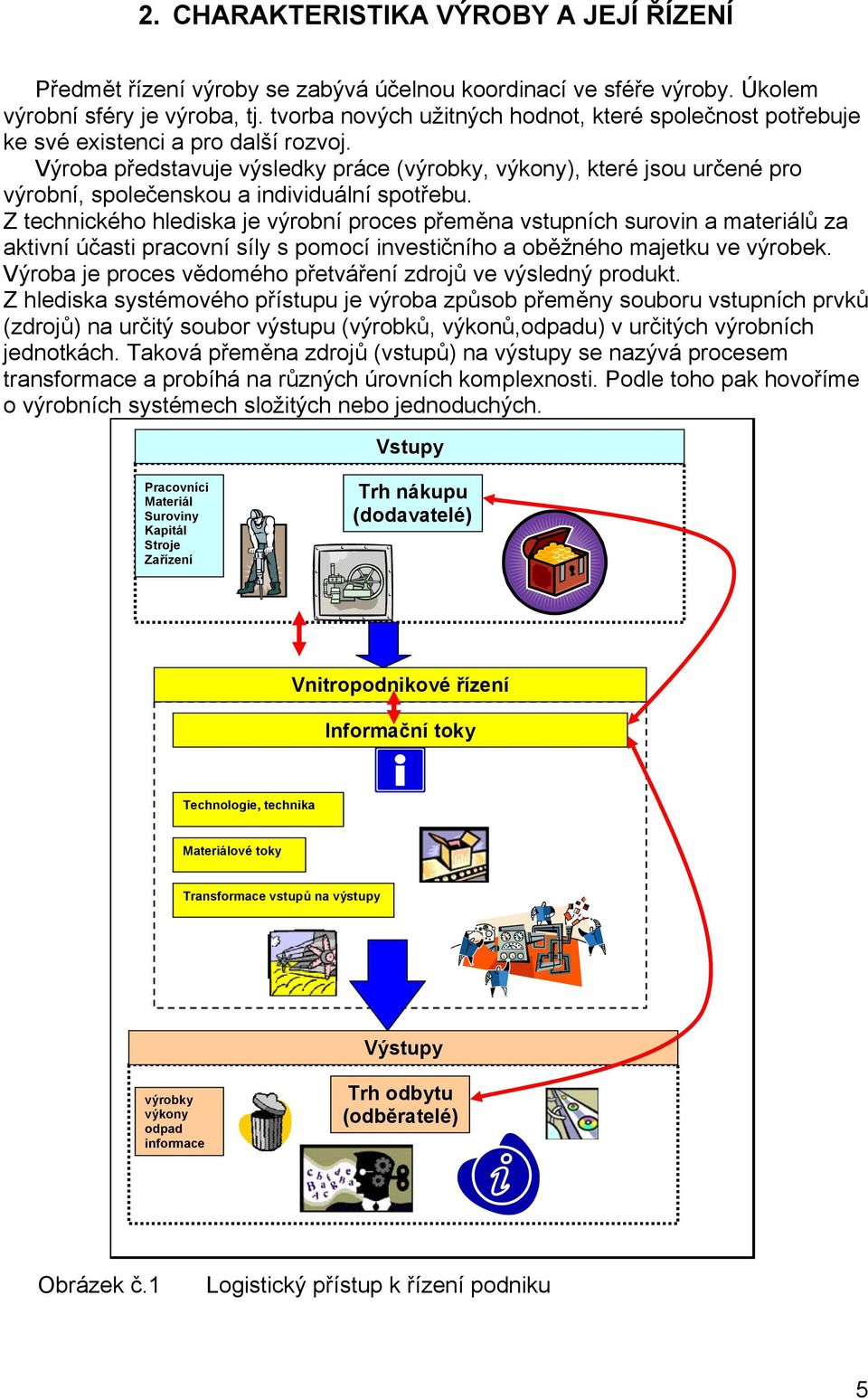 2. CHARAKTERISTIKA VÝROBY A JEJÍ ŘÍZENÍ

Předmět řízení výroby se zabývá účelnou koordinací ve sféře výroby. Úkolem výrobní sféry je výroba, tj. tvorba nových užitných hodnot, které společnost potřebuje ke své existenci a pro další rozvoj.

Výroba představuje výsledky práce (výrobky, výkony), které jsou určené pro výrobní, společenskou a individuální spotřebu.

Z technického hlediska je výrobní proces přeměna vstupních surovin a materiálů za aktivní účasti pracovní síly s pomocí investičního a oběžného majetku ve výrobek. Výroba je proces vědomého přetváření zdrojů ve výsledný produkt.

Z hlediska systémového přístupu je výroba způsob přeměny souboru vstupních prvků (zdrojů) na určitý soubor výstupu (výrobků, výkonů,odpadu) v určitých výrobních jednotkách. Taková přeměna zdrojů (vstupů) na výstupy se nazývá procesem transformace a probíhá na různých úrovních komplexnosti. Podle toho pak hovoříme o výrobních systémech složitých nebo jednoduchých.

Vstupy

Pracovníci
Materiál
Suroviny
Kapitál
Stroje
Zařízení

Trh nákupu (dodavatelé)

Vnitropodnikové řízení

Informační toky

Technologie, technika

Materiálové toky

Transformace vstupů na výstupy

Výstupy

výrobky
výkony
odpad
informace

Trh odbytu (odběratelé)

Obrázek č.1 Logistický přístup k řízení podniku

5